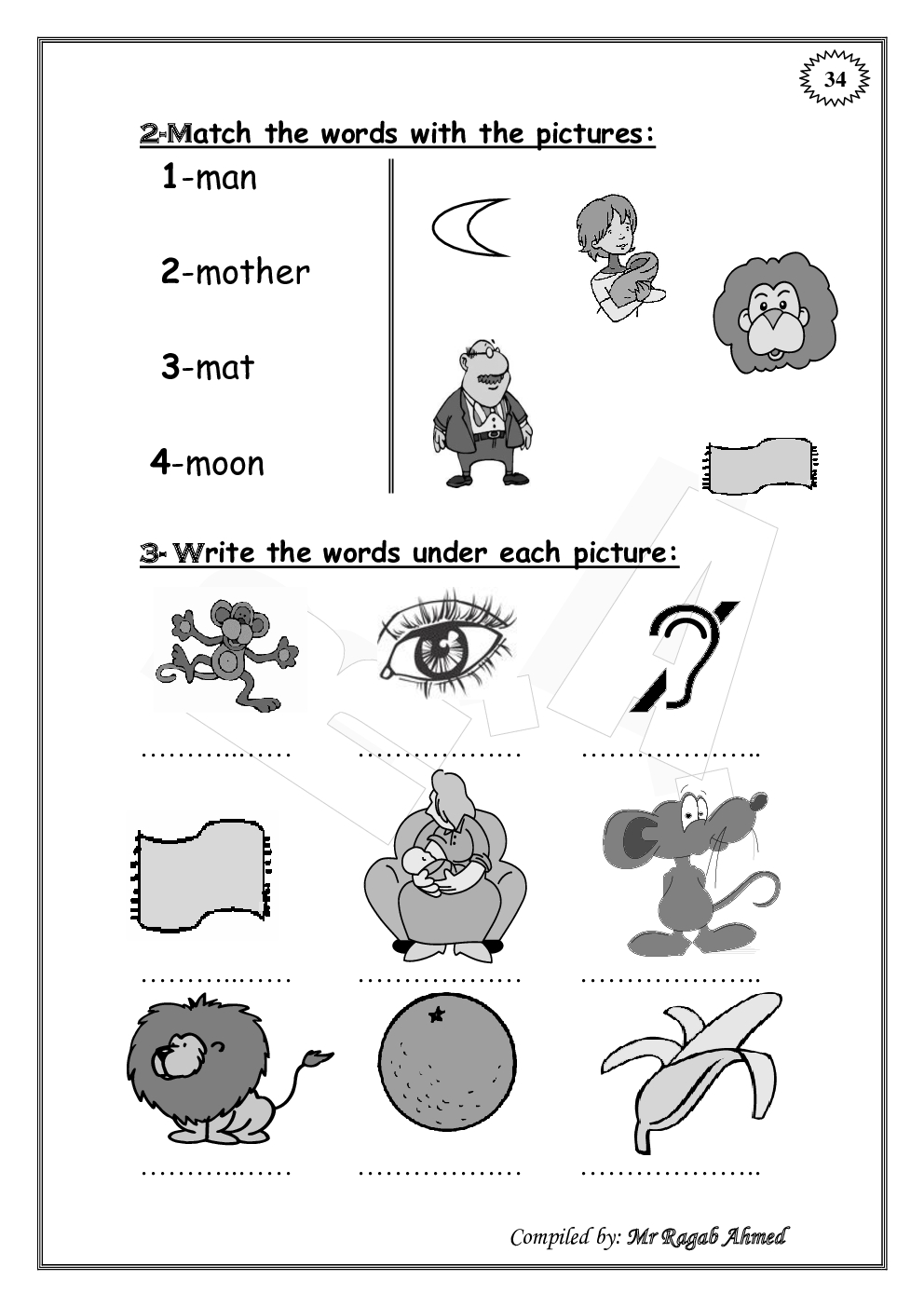 34

2-Match the words with the pictures:

1-man

2-mother

3-mat

4-moon

3- Write the words under each picture:

____ ____ ____

____ ____ ____

____ ____ ____

Compiled by: Mr Ragab Ahmed